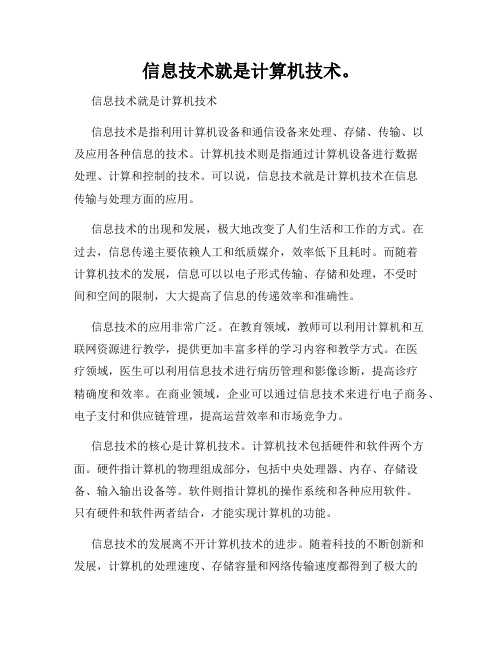 信息技术就是计算机技术。

信息技术就是计算机技术

信息技术是指利用计算机设备和通信设备来处理、存储、传输、以及应用各种信息的技术。计算机技术则是指通过计算机设备进行数据处理、计算和控制的技术。可以说，信息技术就是计算机技术在信息传输与处理方面的应用。

信息技术的出现和发展，极大地改变了人们生活和工作的方式。在过去，信息传递主要依赖人工和纸质媒介，效率低下且耗时。而随着计算机技术的发展，信息可以以电子形式传输、存储和处理，不受时间和空间的限制，大大提高了信息的传递效率和准确性。

信息技术的应用非常广泛。在教育领域，教师可以利用计算机和互联网资源进行教学，提供更加丰富多样的学习内容和教学方式。在医疗领域，医生可以利用信息技术进行病历管理和影像诊断，提高诊疗精确度和效率。在商业领域，企业可以通过信息技术来进行电子商务、电子支付和供应链管理，提高运营效率和市场竞争力。

信息技术的核心是计算机技术。计算机技术包括硬件和软件两个方面。硬件指计算机的物理组成部分，包括中央处理器、内存、存储设备、输入输出设备等。软件则指计算机的操作系统和各种应用软件。只有硬件和软件两者结合，才能实现计算机的功能。

信息技术的发展离不开计算机技术的进步。随着科技的不断创新和发展，计算机的处理速度、存储容量和网络传输速度都得到了极大的